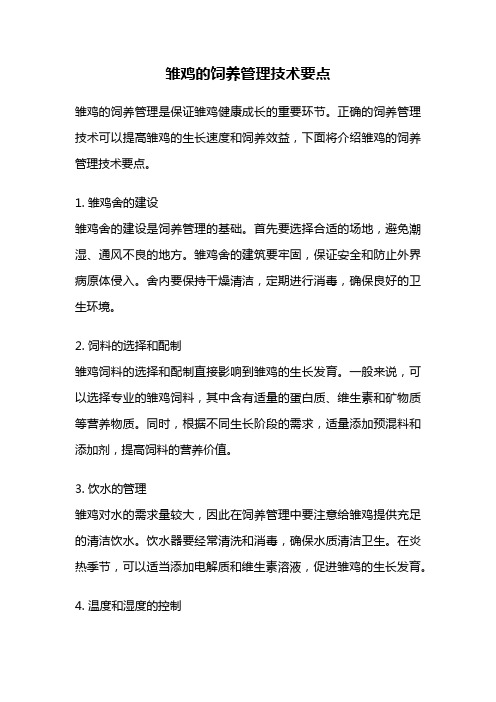 雏鸡的饲养管理技术要点

雏鸡的饲养管理是保证雏鸡健康成长的重要环节。正确的饲养管理技术可以提高雏鸡的生长速度和饲养效益，下面将介绍雏鸡的饲养管理技术要点。

1. 雏鸡舍的建设
雏鸡舍的建设是饲养管理的基础。首先要选择合适的场地，避免潮湿、通风不良的地方。雏鸡舍的建筑要牢固，保证安全和防止外界病原体侵入。舍内要保持干燥清洁，定期进行消毒，确保良好的卫生环境。

2. 饲料的选择和配制
雏鸡饲料的选择和配制直接影响到雏鸡的生长发育。一般来说，可以选择专业的雏鸡饲料，其中含有适量的蛋白质、维生素和矿物质等营养物质。同时，根据不同生长阶段的需求，适量添加预混料和添加剂，提高饲料的营养价值。

3. 饮水的管理
雏鸡对水的需求量较大，因此在饲养管理中要注意给雏鸡提供充足的清洁饮水。饮水器要经常清洗和消毒，确保水质清洁卫生。在炎热季节，可以适当添加电解质和维生素溶液，促进雏鸡的生长发育。

4. 温度和湿度的控制